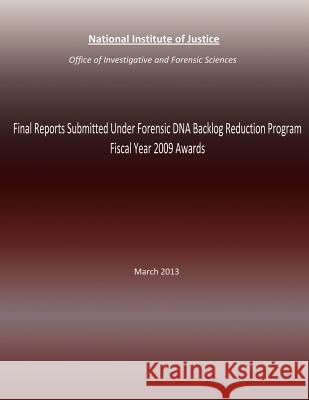 National Institute of Justice

Office of Investigative and Forensic Sciences

Final Reports Submitted Under Forensic DNA Backlog Reduction Program
Fiscal Year 2009 Awards

March 2013

Kraina Książek